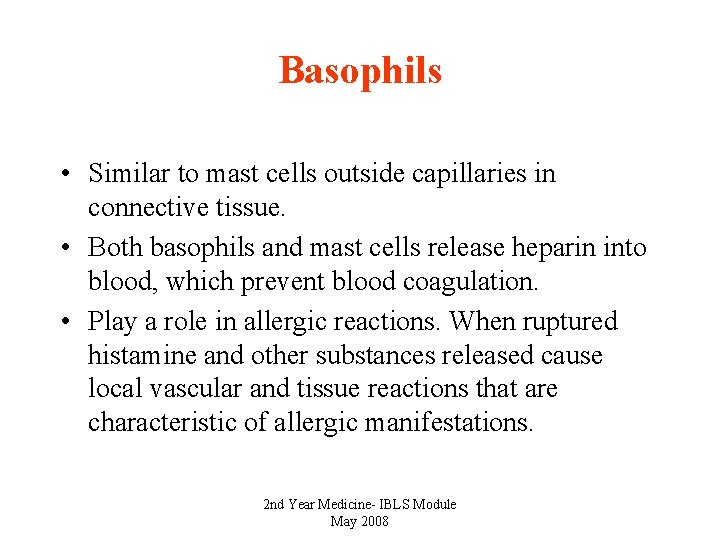 Basophils

• Similar to mast cells outside capillaries in connective tissue.
• Both basophils and mast cells release heparin into blood, which prevent blood coagulation.
• Play a role in allergic reactions. When ruptured histamine and other substances released cause local vascular and tissue reactions that are characteristic of allergic manifestations.

2nd Year Medicine- IBLS Module
May 2008